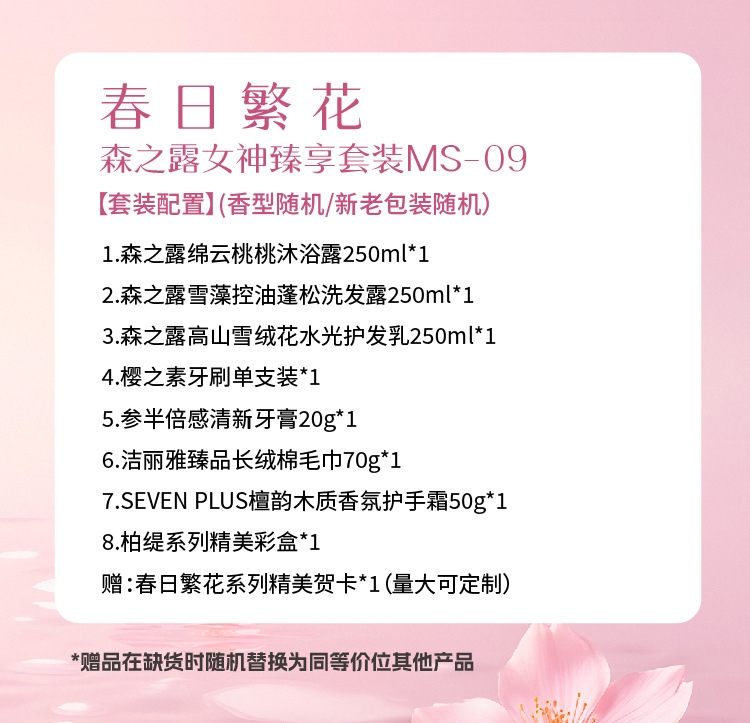 春日繁花

森之露女神臻享套装MS-09

【套装配置】(香型随机/新老包装随机)

1.森之露绵云桃桃沐浴露250ml*1

2.森之露雪藻控油蓬松洗发露250ml*1

3.森之露高山雪绒花水光护发乳250ml*1

4.樱之素牙刷单支装*1

5.参半倍感清新牙膏20g*1

6.洁丽雅臻品长绒棉毛巾70g*1

7.SEVEN PLUS檀韵木质香氛护手霜50g*1

8.柏缇系列精美彩盒*1

赠:春日繁花系列精美贺卡*1(量大可定制)

*赠品在缺货时随机替换为同等价位其他产品